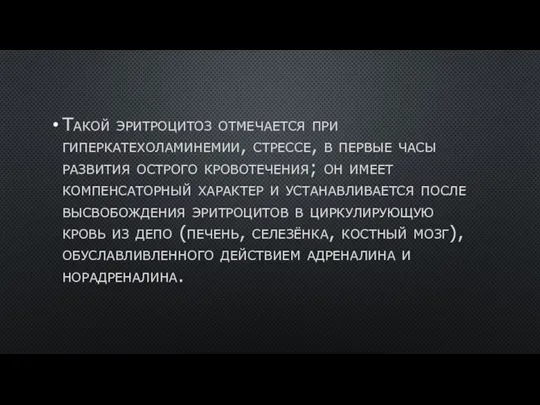 • Такой эритроцитоз отмечается при гиперкатехоламинемии, стрессе, в первые часы развития острого кровотечения; он имеет компенсаторный характер и устанавливается после высвобождения эритроцитов в циркулирующую кровь из депо (печень, селезёнка, костный мозг), обуславливленного действием адреналина и норадреналина.